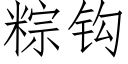 粽钩